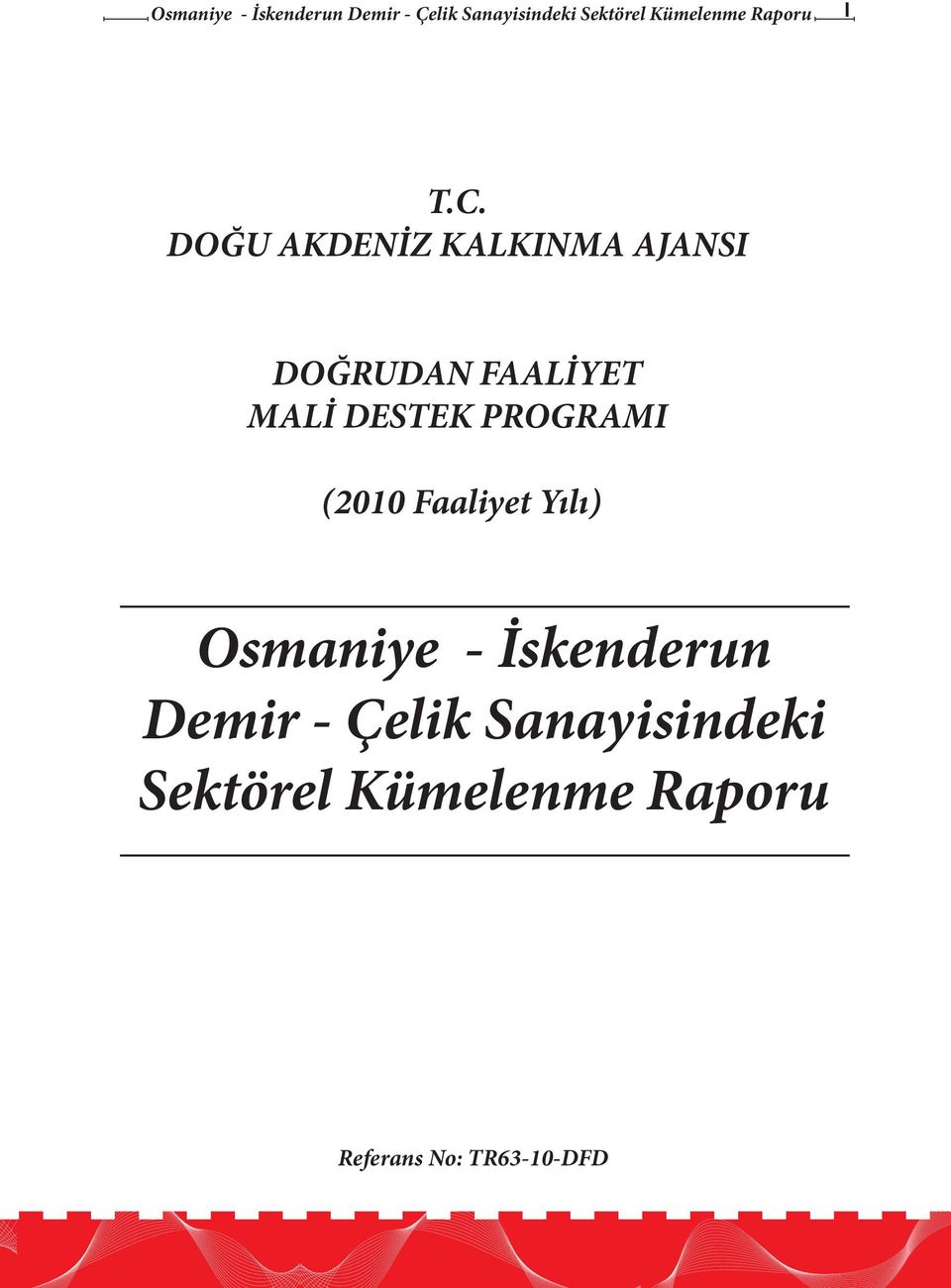 Osmaniye - İskenderun Demir - Çelik Sanayisindeki Sektörel Kümelenme Raporu I

T.C.
DOĞU AKDENİZ KALKINMA AJANSI

DOĞRUDAN FAALİYET
MALİ DESTEK PROGRAMI

(2010 Faaliyet Yılı)

Osmaniye - İskenderun
Demir - Çelik Sanayisindeki
Sektörel Kümelenme Raporu

Referans No: TR63-10-DFD